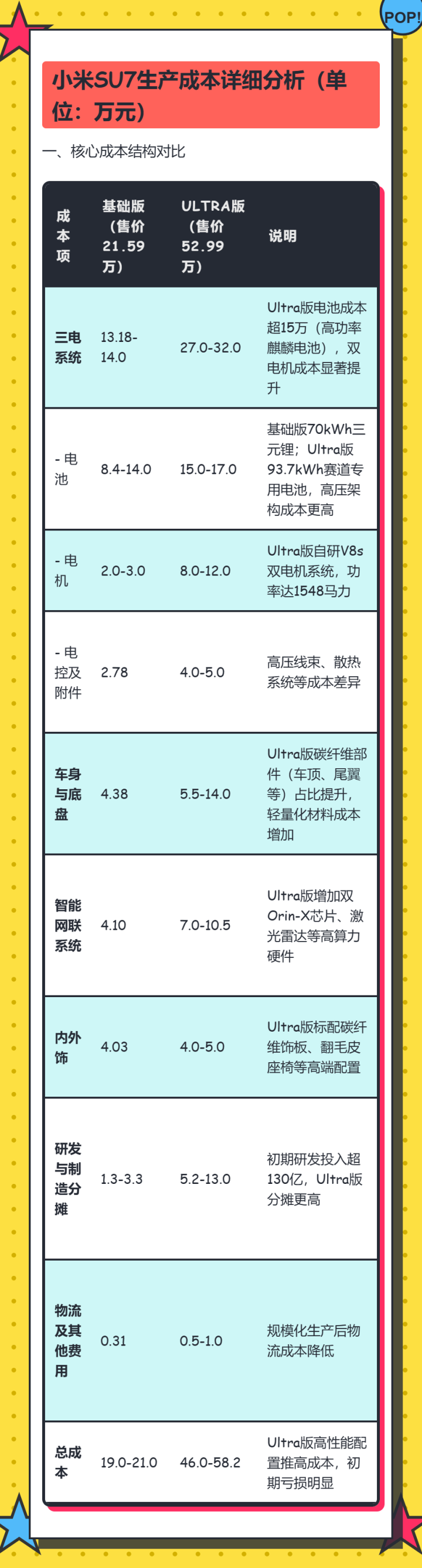 POP!

小米SU7生产成本详细分析（单位：万元）

一、核心成本结构对比

| 成本项 | 基础版（售价21.59万） | ULTRA版（售价52.99万） | 说明 |
|---|---|---|---|
| 三电系统 | 13.18-14.0 | 27.0-32.0 | Ultra版电池成本超15万（高功率麒麟电池），双电机成本显著提升 |
| - 电池 | 8.4-14.0 | 15.0-17.0 | 基础版70kWh三元锂；Ultra版93.7kWh赛道专用电池，高压架构成本更高 |
| - 电机 | 2.0-3.0 | 8.0-12.0 | Ultra版自研V8s双电机系统，功率达1548马力 |
| - 电控及附件 | 2.78 | 4.0-5.0 | 高压线束、散热系统等成本差异 |
| 车身与底盘 | 4.38 | 5.5-14.0 | Ultra版碳纤维部件（车顶、尾翼等）占比提升，轻量化材料成本增加 |
| 智能网联系统 | 4.10 | 7.0-10.5 | Ultra版增加双Orin-X芯片、激光雷达等高算力硬件 |
| 内外饰 | 4.03 | 4.0-5.0 | Ultra版标配碳纤维饰板、翻毛皮座椅等高端配置 |
| 研发与制造分摊 | 1.3-3.3 | 5.2-13.0 | 初期研发投入超130亿，Ultra版分摊更高 |
| 物流及其他费用 | 0.31 | 0.5-1.0 | 规模化生产后物流成本降低 |
| 总成本 | 19.0-21.0 | 46.0-58.2 | Ultra版高性能配置推高成本，初期亏损明显 |